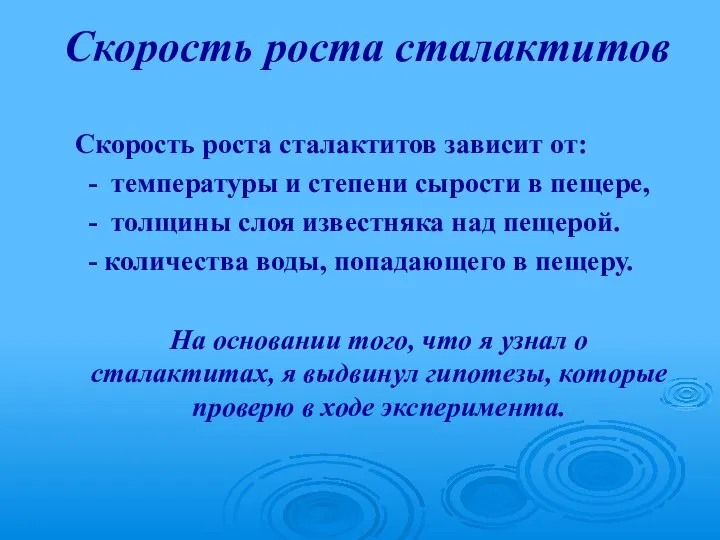 Скорость роста сталактитов

Скорость роста сталактитов зависит от:
- температуры и степени сырости в пещере,
- толщины слоя известняка над пещерой.
- количества воды, попадающего в пещеру.

На основании того, что я узнал о сталактитах, я выдвинул гипотезы, которые проверю в ходе эксперимента.